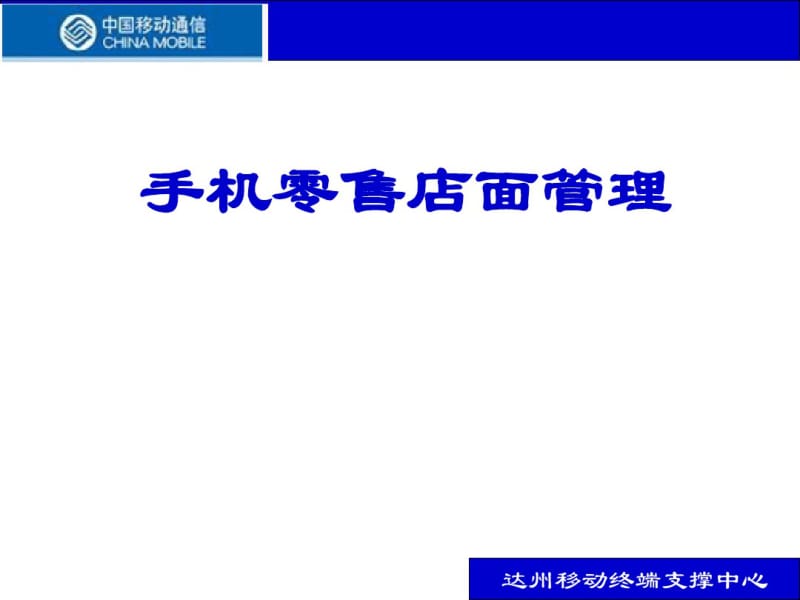 中国移动通信
CHINA MOBILE

手机零售店面管理

达州移动终端支撑中心